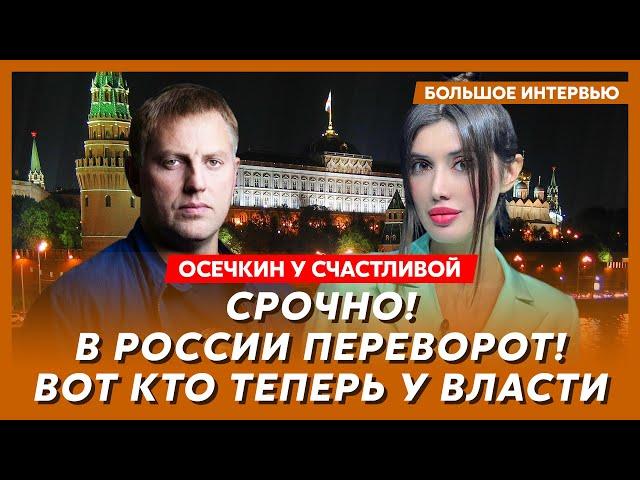 БОЛЬШОЕ ИНТЕРВЬЮ

ОСЕЧКИН У СЧАСТЛИВОЙ

СРОЧНО!
В РОССИИ ПЕРЕВОРОТ!
ВОТ КТО ТЕПЕРЬ У ВЛАСТИ